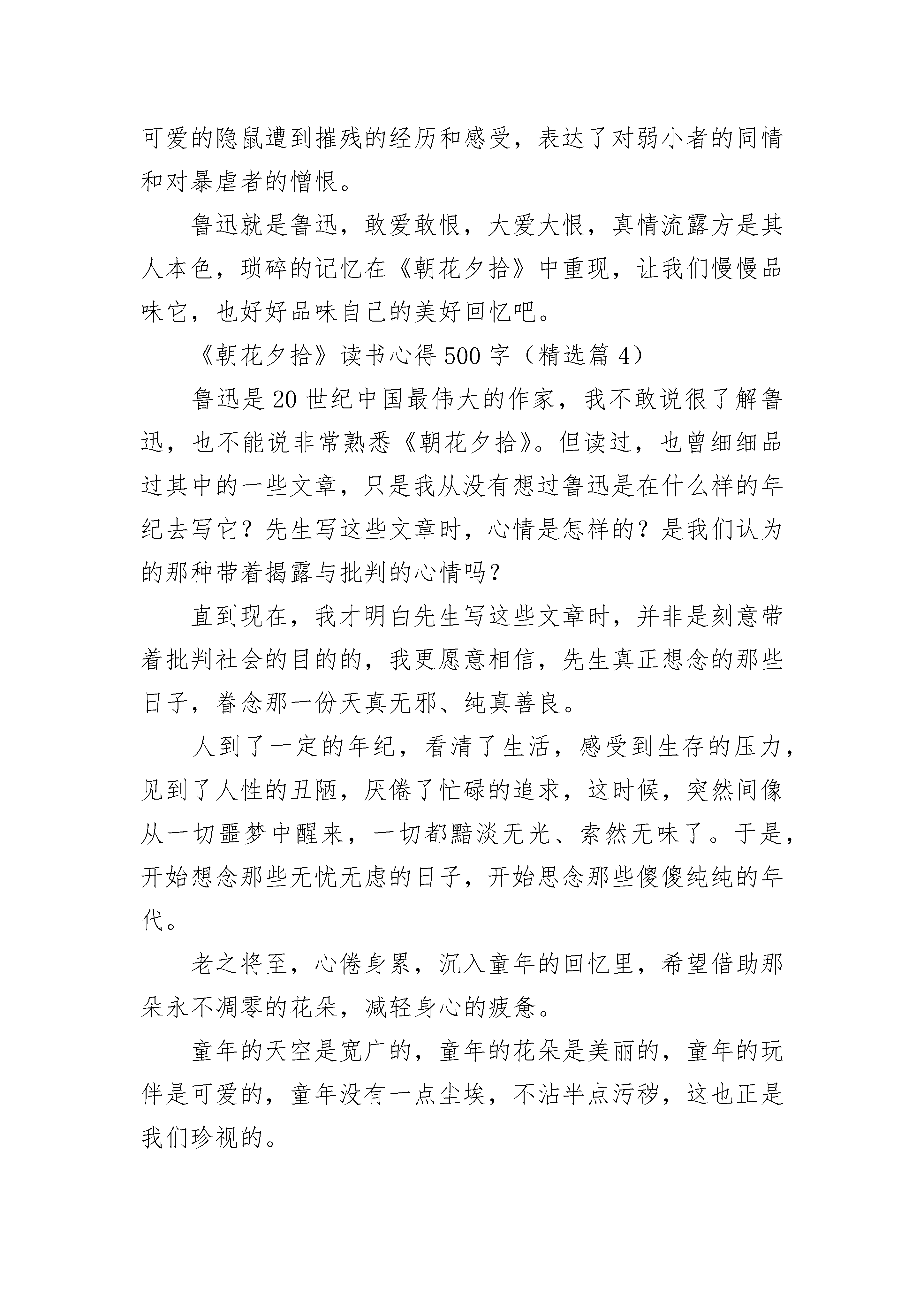 可爱的隐鼠遭到摧残的经历和感受，表达了对弱小者的同情和对暴虐者的憎恨。

鲁迅就是鲁迅，敢爱敢恨，大爱大恨，真情流露方是其人本色，琐碎的记忆在《朝花夕拾》中重现，让我们慢慢品味它，也好好品味自己的美好回忆吧。

《朝花夕拾》读书心得500字（精选篇4）

鲁迅是20世纪中国最伟大的作家，我不敢说很了解鲁迅，也不能说非常熟悉《朝花夕拾》。但读过，也曾细细品过其中的一些文章，只是我从没有想过鲁迅是在什么样的年纪去写它？先生写这些文章时，心情是怎样的？是我们认为的那种带着揭露与批判的心情吗？

直到现在，我才明白先生写这些文章时，并非是刻意带着批判社会的目的的，我更愿意相信，先生真正想念的那些日子，眷念那一份天真无邪、纯真善良。

人到了一定的年纪，看清了生活，感受到生存的压力，见到了人性的丑陋，厌倦了忙碌的追求，这时候，突然间像从一切噩梦中醒来，一切都黯淡无光、索然无味了。于是，开始想念那些无忧无虑的日子，开始思念那些傻傻纯纯的年代。

老之将至，心倦身累，沉入童年的回忆里，希望借助那朵永不凋零的花朵，减轻身心的疲惫。

童年的天空是宽广的，童年的花朵是美丽的，童年的玩伴是可爱的，童年没有一点尘埃，不沾半点污秽，这也正是我们珍视的。